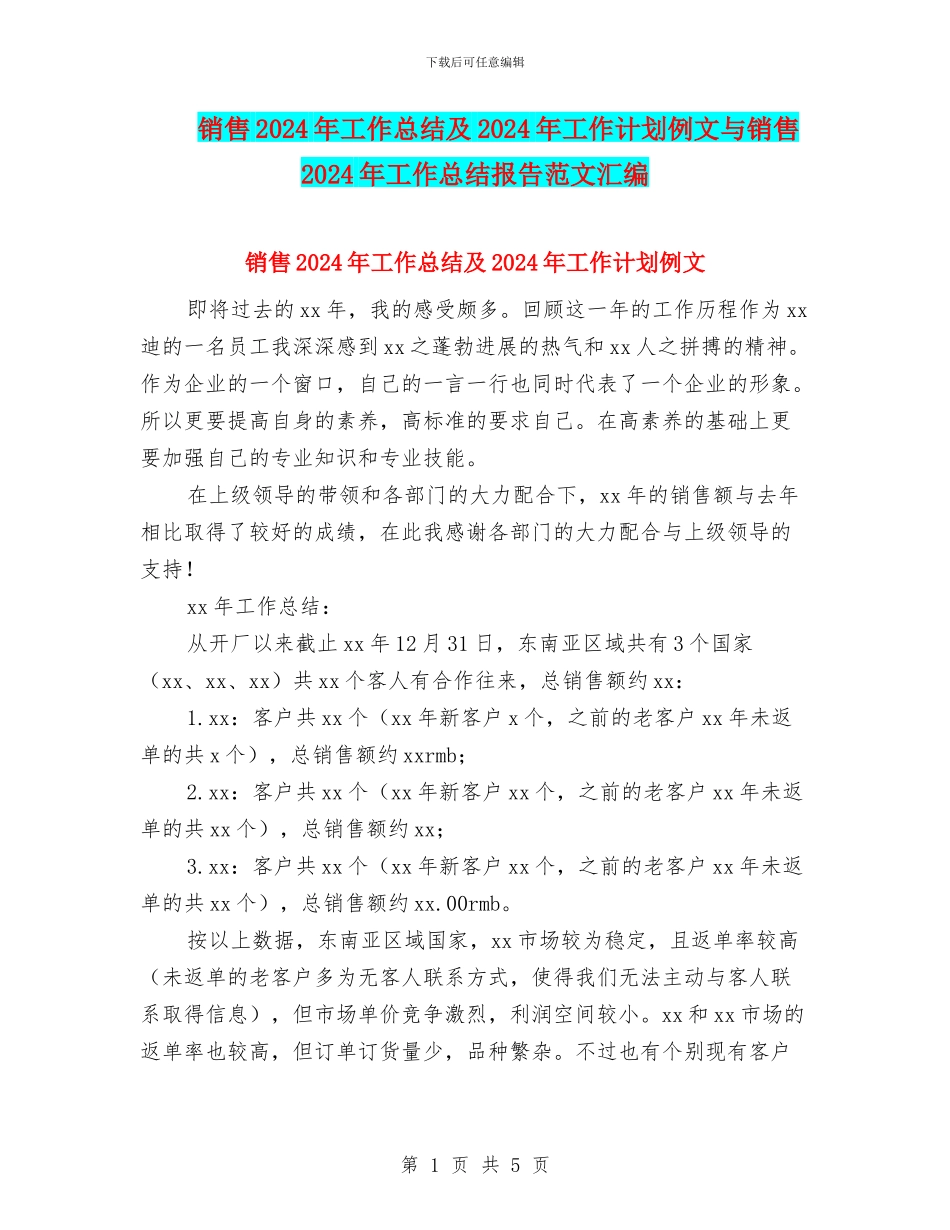 下载后可任意编辑

销售2024年工作总结及2024年工作计划例文与销售2024年工作总结报告范文汇编

销售2024年工作总结及2024年工作计划例文

即将过去的xx年，我的感受颇多。回顾这一年的工作历程作为xx迪的一名员工我深深感到xx之蓬勃进展的热气和xx人之拼搏的精神。作为企业的一个窗口，自己的一言一行也同时代表了一个企业的形象。所以更要提高自身的素养，高标准的要求自己。在高素养的基础上更要加强自己的专业知识和专业技能。

在上级领导的带领和各部门的大力配合下，xx年的销售额与去年相比取得了较好的成绩，在此我感谢各部门的大力配合与上级领导的支持！

xx年工作总结：

从开厂以来截止xx年12月31日，东南亚区域共有3个国家（xx、xx、xx）共xx个客人有合作往来，总销售额约xx：

1.xx：客户共xx个（xx年新客户x个，之前的老客户xx年未返单的共x个），总销售额约xxrmb；

2.xx：客户共xx个（xx年新客户xx个，之前的老客户xx年未返单的共xx个），总销售额约xx；

3.xx：客户共xx个（xx年新客户xx个，之前的老客户xx年未返单的共xx个），总销售额约xx.00rmb。

按以上数据，东南亚区域国家，xx市场较为稳定，且返单率较高（未返单的老客户多为无客人联系方式，使得我们无法主动与客人联系取得信息），但市场单价竞争激烈，利润空间较小。xx和xx市场的返单率也较高，但订单订货量少，品种繁杂。不过也有个别现有客户

第 1 页 共 5 页